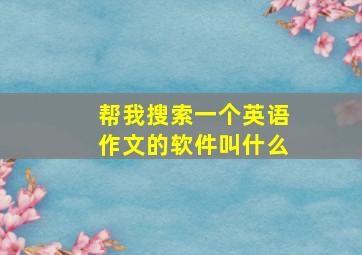 帮我搜索一个英语作文的软件叫什么